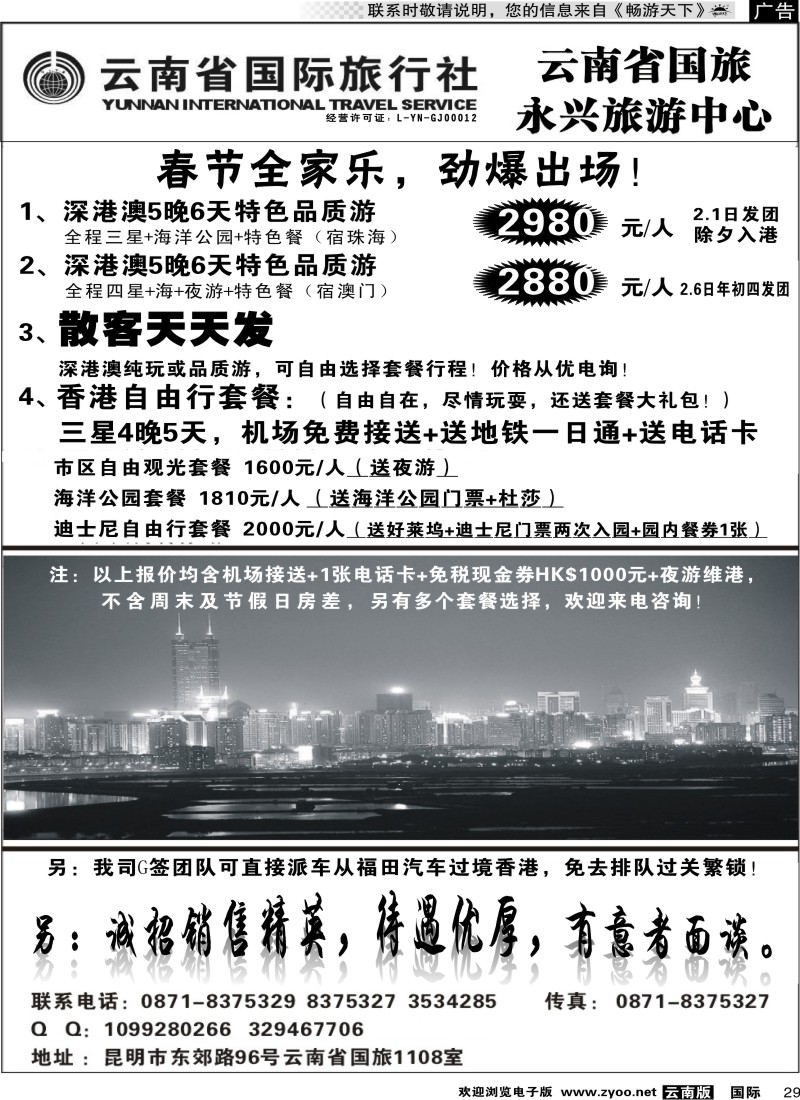 联系时敬请说明，您的信息来自《畅游天下》 广告

云南省国际旅行社
YUNNAN INTERNATIONAL TRAVEL SERVICE
经营许可证：L-YN-GJ00012

云南省国旅
永兴旅游中心

春节全家乐，劲爆出场！

1、深港澳5晚6天特色品质游
全程三星+海洋公园+特色餐（宿珠海）
2980 元/人 2.1日发团 除夕入港

2、深港澳5晚6天特色品质游
全程四星+海+夜游+特色餐（宿澳门）
2880 元/人 2.6日年初四发团

3、散客天天发
深港澳纯玩或品质游，可自由选择套餐行程！价格从优电询！

4、香港自由行套餐：（自由自在，尽情玩耍，还送套餐大礼包！）
三星4晚5天，机场免费接送+送地铁一日通+送电话卡
市区自由观光套餐 1600元/人（送夜游）
海洋公园套餐 1810元/人（送海洋公园门票+杜莎）
迪士尼自由行套餐 2000元/人（送好莱坞+迪士尼门票两次入园+园内餐券1张）

注：以上报价均含机场接送+1张电话卡+免税现金券HK$1000元+夜游维港，不含周末及节假日房差，另有多个套餐选择，欢迎来电咨询！

另：我司G签团队可直接派车从福田汽车过境香港，免去排队过关繁锁！

另：诚招销售精英，待遇优厚，有意者面谈。

联系电话：0871-8375329 8375327 3534285 传真：0871-8375327
Q Q：1099280266 329467706
地址：昆明市东郊路96号云南省国旅1108室

欢迎浏览电子版 www.zyoo.net 云南版 国际 29